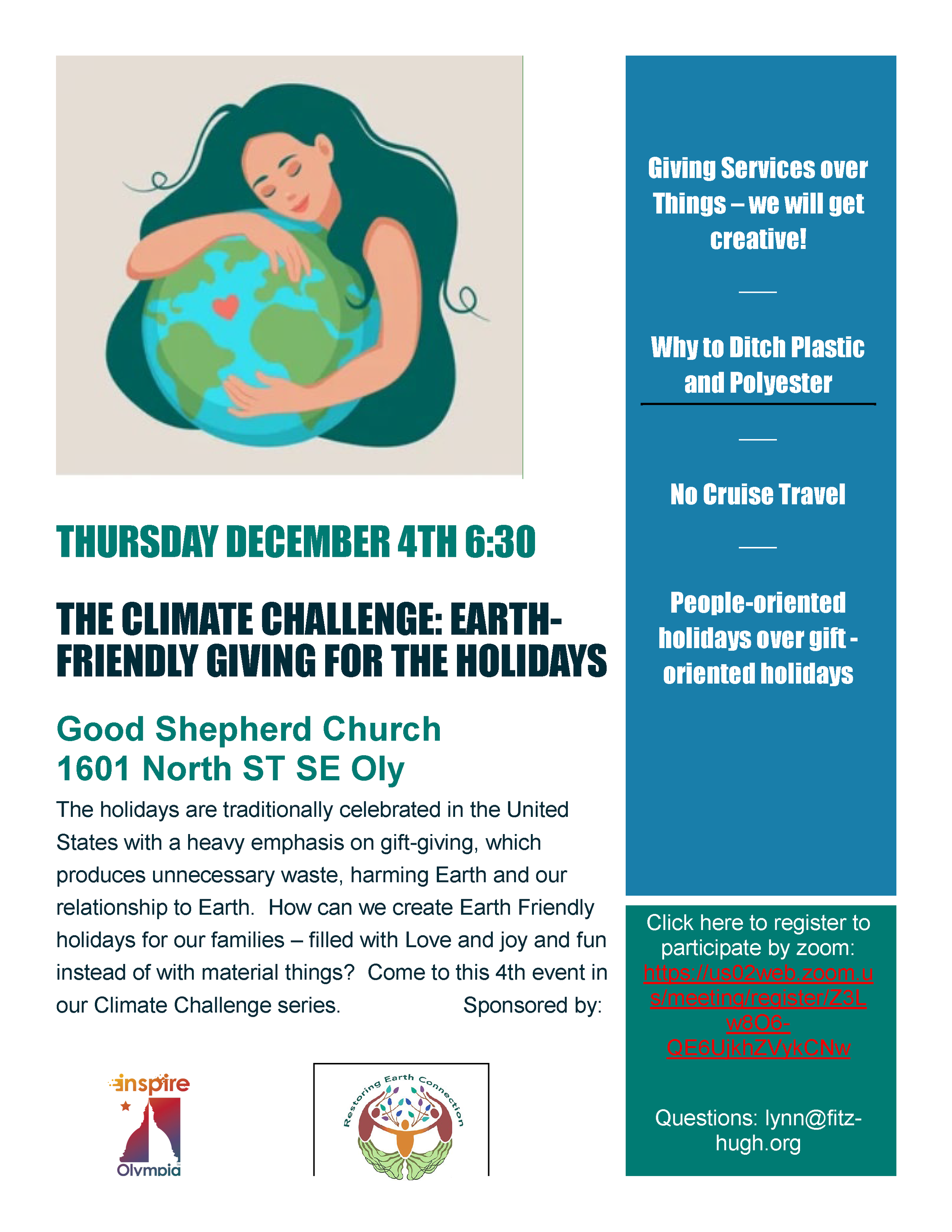 THURSDAY DECEMBER 4TH 6:30

THE CLIMATE CHALLENGE: EARTH-FRIENDLY GIVING FOR THE HOLIDAYS

Good Shepherd Church
1601 North ST SE Oly

The holidays are traditionally celebrated in the United States with a heavy emphasis on gift-giving, which produces unnecessary waste, harming Earth and our relationship to Earth. How can we create Earth Friendly holidays for our families – filled with Love and joy and fun instead of with material things? Come to this 4th event in our Climate Challenge series. Sponsored by:

inspire Olympia

Restoring Earth Connection

Giving Services over Things – we will get creative!

Why to Ditch Plastic and Polyester

No Cruise Travel

People-oriented holidays over gift - oriented holidays

Click here to register to participate by zoom: https://us02web.zoom.us/meeting/register/Z3Lw8O6-QE6UjkhZVykCNw

Questions: lynn@fitz-hugh.org